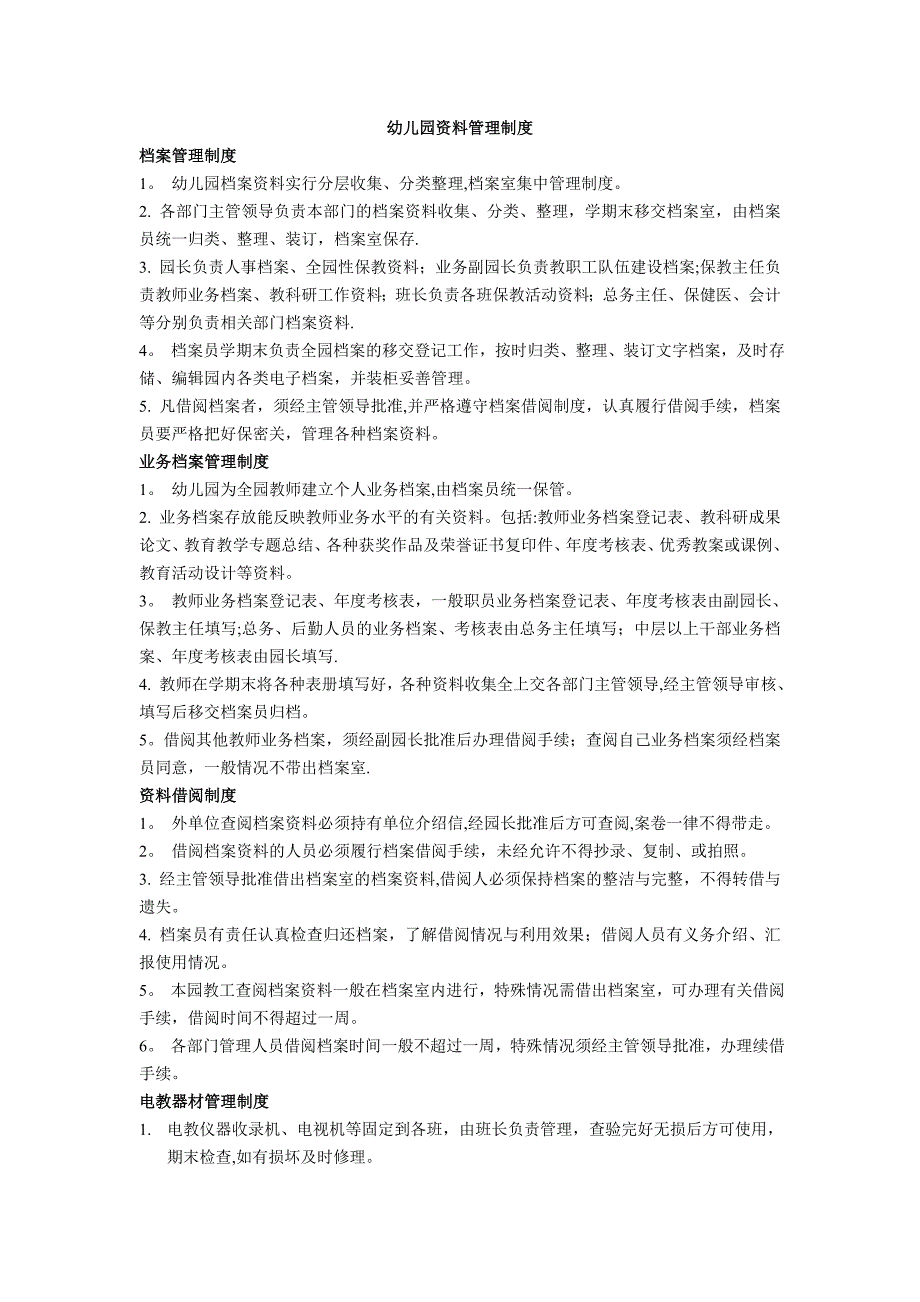 幼儿园资料管理制度

档案管理制度

1。 幼儿园档案资料实行分层收集、分类整理,档案室集中管理制度。

2. 各部门主管领导负责本部门的档案资料收集、分类、整理，学期末移交档案室，由档案员统一归类、整理、装订，档案室保存.

3. 园长负责人事档案、全园性保教资料；业务副园长负责教职工队伍建设档案;保教主任负责教师业务档案、教科研工作资料；班长负责各班保教活动资料；总务主任、保健医、会计等分别负责相关部门档案资料.

4。 档案员学期末负责全园档案的移交登记工作，按时归类、整理、装订文字档案，及时存储、编辑园内各类电子档案，并装柜妥善管理。

5. 凡借阅档案者，须经主管领导批准,并严格遵守档案借阅制度，认真履行借阅手续，档案员要严格把好保密关，管理各种档案资料。

业务档案管理制度

1。 幼儿园为全园教师建立个人业务档案,由档案员统一保管。

2. 业务档案存放能反映教师业务水平的有关资料。包括:教师业务档案登记表、教科研成果论文、教育教学专题总结、各种获奖作品及荣誉证书复印件、年度考核表、优秀教案或课例、教育活动设计等资料。

3。 教师业务档案登记表、年度考核表，一般职员业务档案登记表、年度考核表由副园长、保教主任填写;总务、后勤人员的业务档案、考核表由总务主任填写；中层以上干部业务档案、年度考核表由园长填写.

4. 教师在学期末将各种表册填写好，各种资料收集全上交各部门主管领导,经主管领导审核、填写后移交档案员归档。

5。借阅其他教师业务档案，须经副园长批准后办理借阅手续；查阅自己业务档案须经档案员同意，一般情况不带出档案室.

资料借阅制度

1。 外单位查阅档案资料必须持有单位介绍信,经园长批准后方可查阅,案卷一律不得带走。

2。 借阅档案资料的人员必须履行档案借阅手续，未经允许不得抄录、复制、或拍照。

3. 经主管领导批准借出档案室的档案资料,借阅人必须保持档案的整洁与完整，不得转借与遗失。

4. 档案员有责任认真检查归还档案，了解借阅情况与利用效果；借阅人员有义务介绍、汇报使用情况。

5。 本园教工查阅档案资料一般在档案室内进行，特殊情况需借出档案室，可办理有关借阅手续，借阅时间不得超过一周。

6。 各部门管理人员借阅档案时间一般不超过一周，特殊情况须经主管领导批准，办理续借手续。

电教器材管理制度

1. 电教仪器收录机、电视机等固定到各班，由班长负责管理，查验完好无损后方可使用，期末检查,如有损坏及时修理。